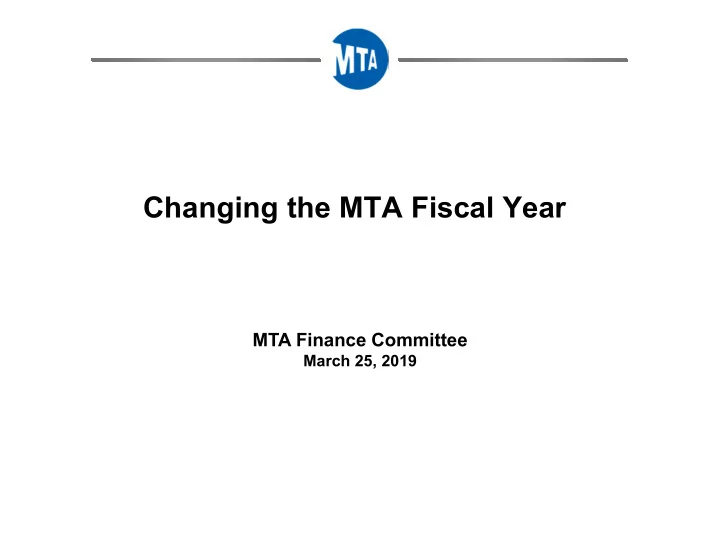 MTA

Changing the MTA Fiscal Year

MTA Finance Committee
March 25, 2019